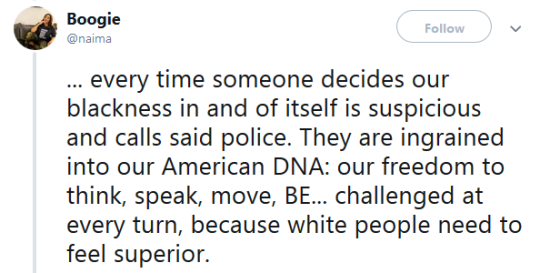 Boogie
@naima

Follow

... every time someone decides our blackness in and of itself is suspicious and calls said police. They are ingrained into our American DNA: our freedom to think, speak, move, BE... challenged at every turn, because white people need to feel superior.